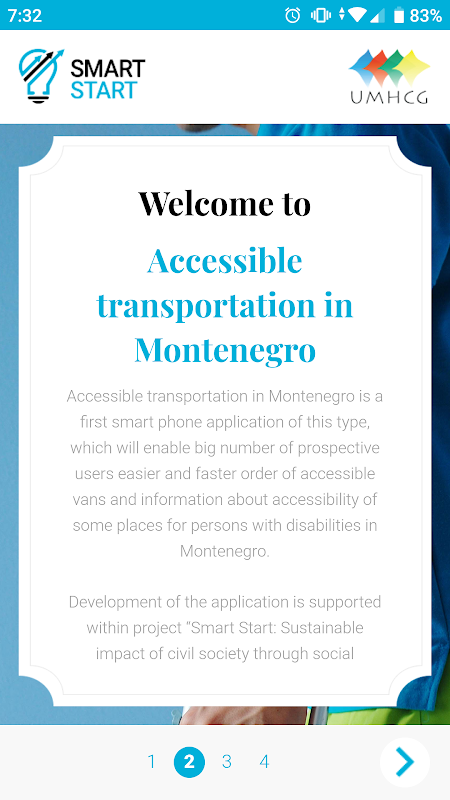 7:32 83%

SMART START

UMHCG

Welcome to

Accessible transportation in Montenegro

Accessible transportation in Montenegro is a first smart phone application of this type, which will enable big number of prospective users easier and faster order of accessible vans and information about accessibility of some places for persons with disabilities in Montenegro.

Development of the application is supported within project "Smart Start: Sustainable impact of civil society through social

1 2 3 4